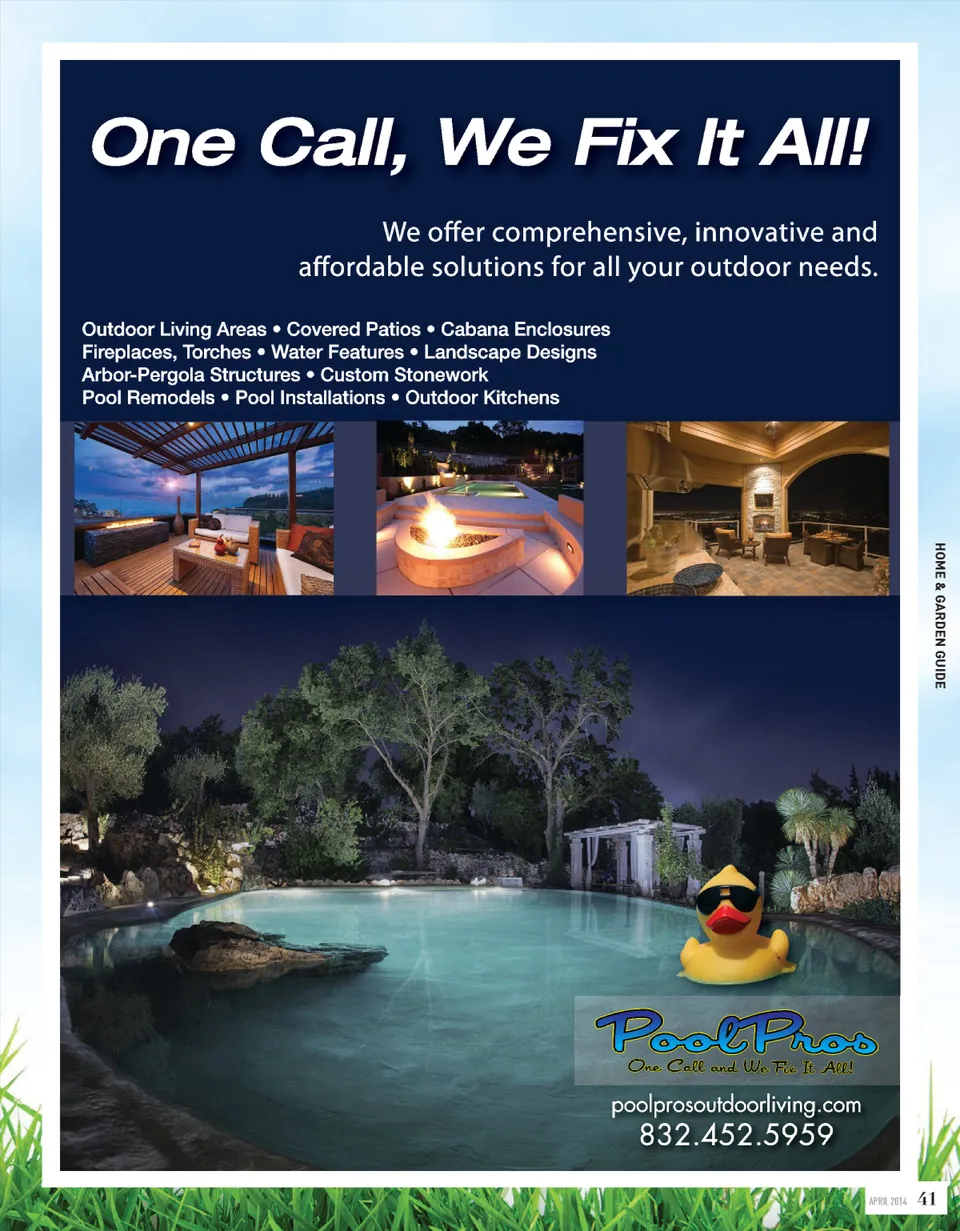 One Call, We Fix It All!

We offer comprehensive, innovative and affordable solutions for all your outdoor needs.

Outdoor Living Areas • Covered Patios • Cabana Enclosures
Fireplaces, Torches • Water Features • Landscape Designs
Arbor-Pergola Structures • Custom Stonework
Pool Remodels • Pool Installations • Outdoor Kitchens

HOME & GARDEN GUIDE

PoolPros
One Call and We Fix It All!

poolprosoutdoorliving.com
832.452.5959

APRIL 2014 41